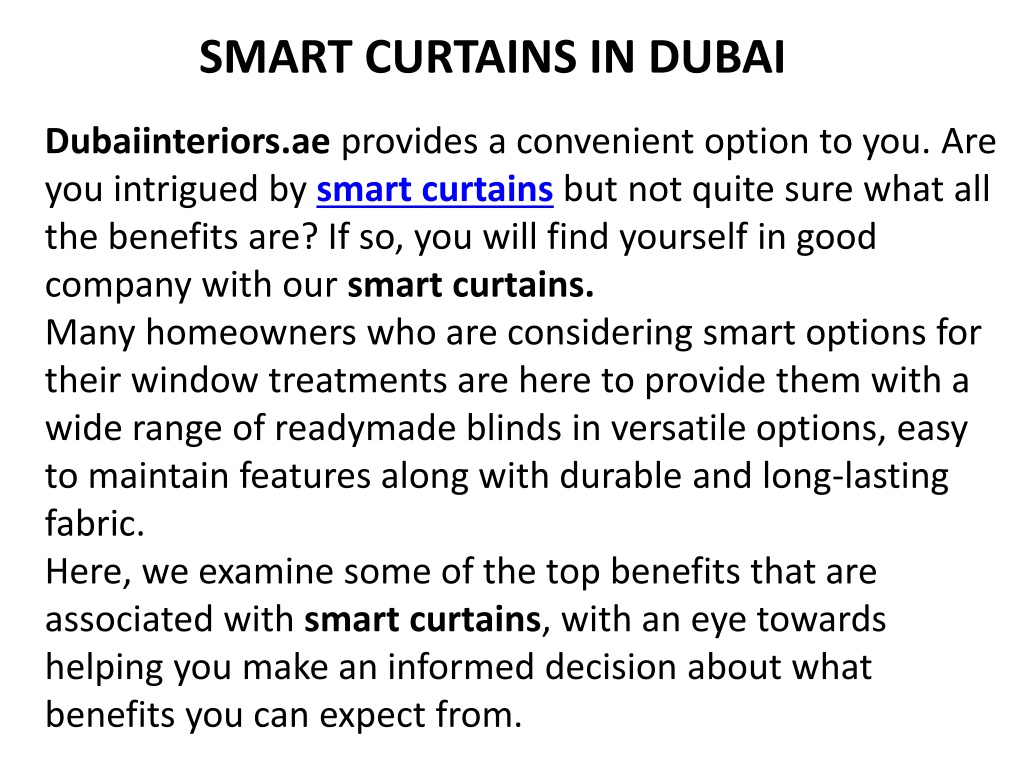 SMART CURTAINS IN DUBAI

Dubaiinteriors.ae provides a convenient option to you. Are you intrigued by smart curtains but not quite sure what all the benefits are? If so, you will find yourself in good company with our smart curtains.

Many homeowners who are considering smart options for their window treatments are here to provide them with a wide range of readymade blinds in versatile options, easy to maintain features along with durable and long-lasting fabric.

Here, we examine some of the top benefits that are associated with smart curtains, with an eye towards helping you make an informed decision about what benefits you can expect from.